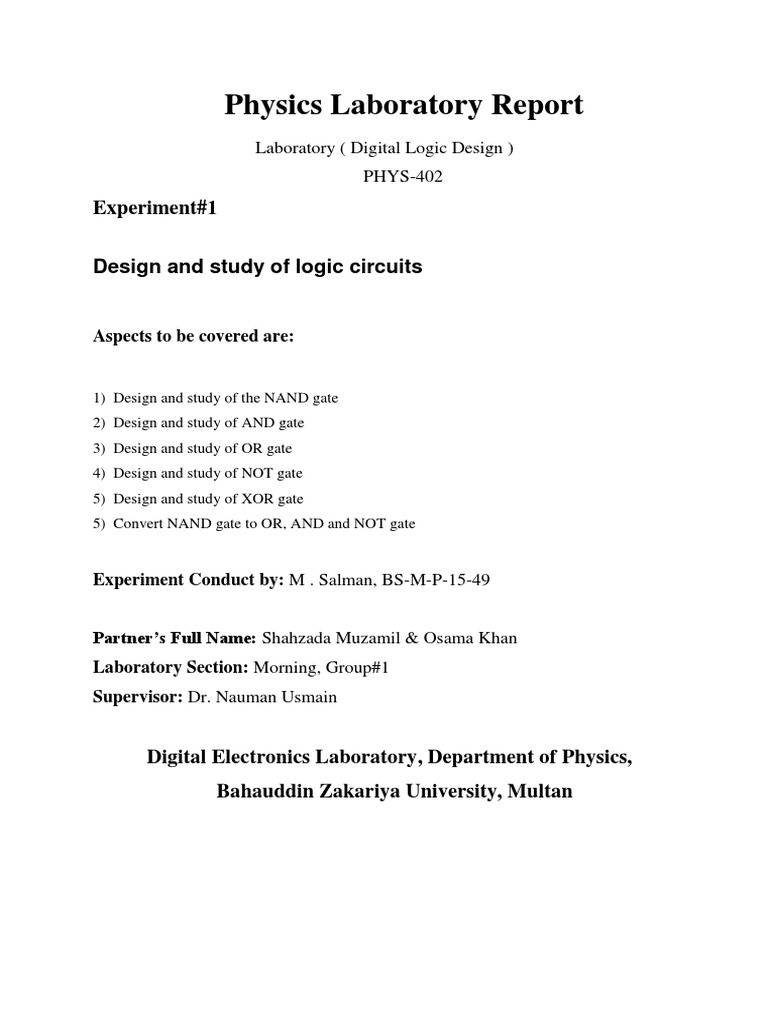 Physics Laboratory Report

Laboratory ( Digital Logic Design )

PHYS-402

Experiment#1

Design and study of logic circuits

Aspects to be covered are:

1) Design and study of the NAND gate
2) Design and study of AND gate
3) Design and study of OR gate
4) Design and study of NOT gate
5) Design and study of XOR gate
5) Convert NAND gate to OR, AND and NOT gate

Experiment Conduct by: M . Salman, BS-M-P-15-49

Partner's Full Name: Shahzada Muzamil & Osama Khan
Laboratory Section: Morning, Group#1
Supervisor: Dr. Nauman Usmain

Digital Electronics Laboratory, Department of Physics,
Bahauddin Zakariya University, Multan